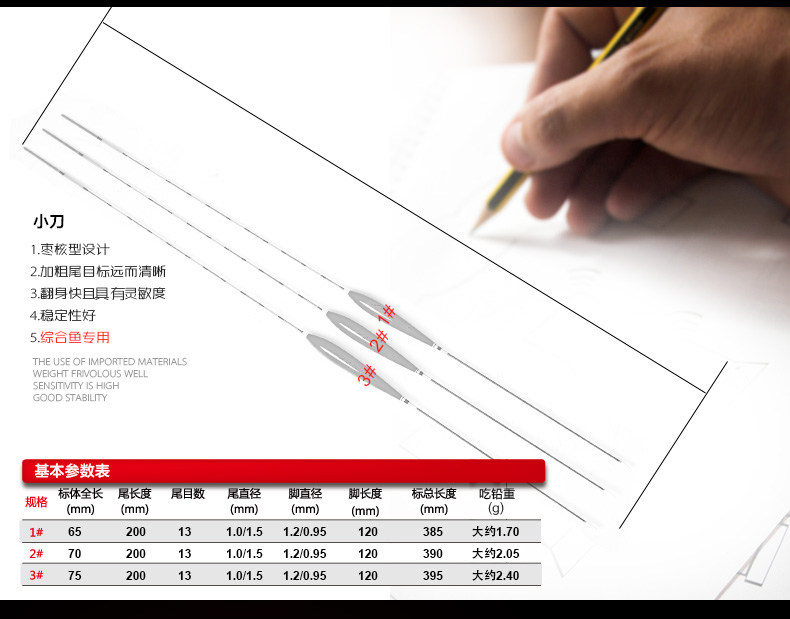 小刀

1.枣核型设计
2.加粗尾目标远而清晰
3.翻身快且具有灵敏度
4.稳定性好
5.综合鱼专用

THE USE OF IMPORTED MATERIALS
WEIGHT FRIVOLOUS WELL
SENSITIVITY IS HIGH
GOOD STABILITY

1#
2#
3#

基本参数表

| 规格 | 标体全长 (mm) | 尾长度 (mm) | 尾目数 | 尾直径 (mm) | 脚直径 (mm) | 脚长度 (mm) | 标总长度 (mm) | 吃铅重 (g) |
|---|---|---|---|---|---|---|---|---|
| 1# | 65 | 200 | 13 | 1.0/1.5 | 1.2/0.95 | 120 | 385 | 大约1.70 |
| 2# | 70 | 200 | 13 | 1.0/1.5 | 1.2/0.95 | 120 | 390 | 大约2.05 |
| 3# | 75 | 200 | 13 | 1.0/1.5 | 1.2/0.95 | 120 | 395 | 大约2.40 |